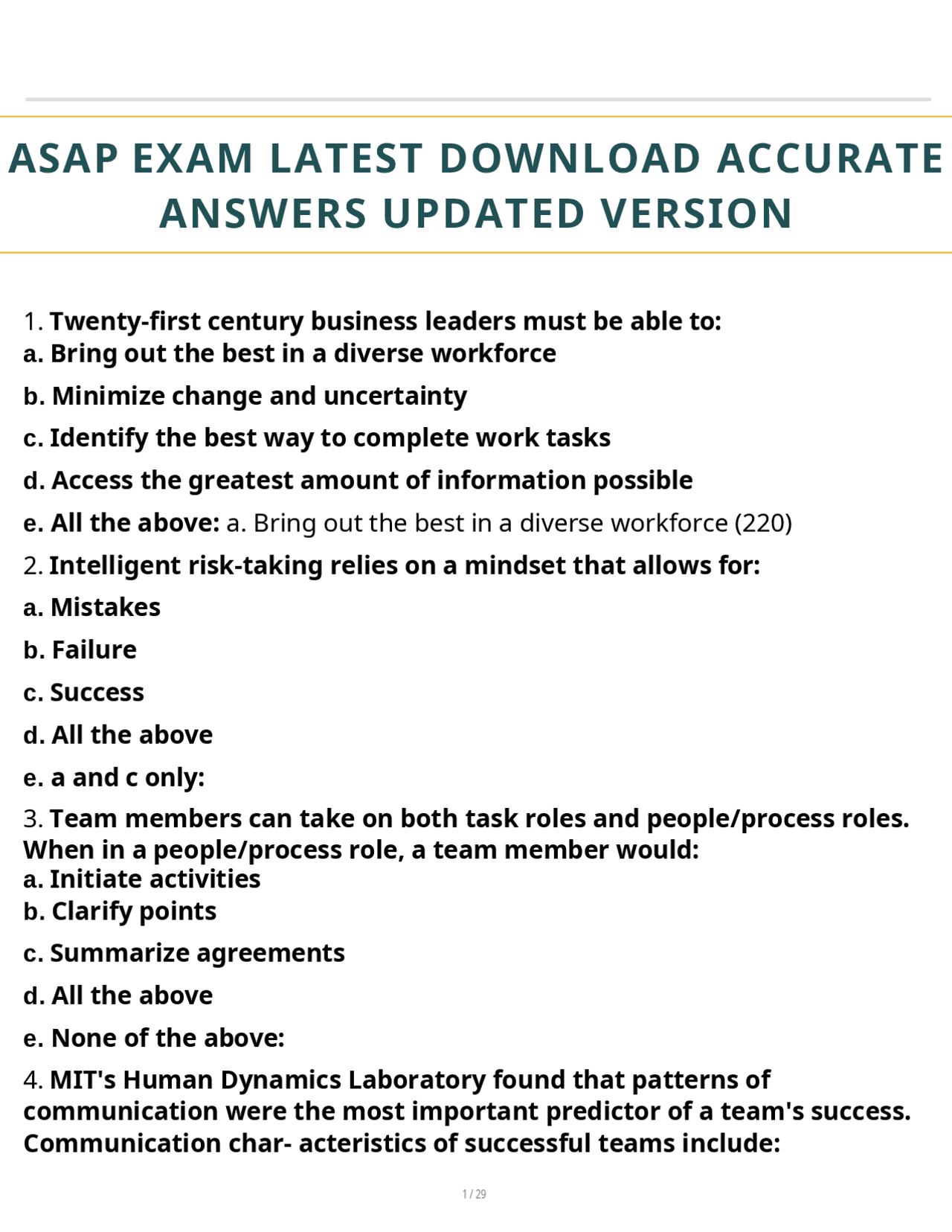 ASAP EXAM LATEST DOWNLOAD ACCURATE ANSWERS UPDATED VERSION

1. Twenty-first century business leaders must be able to:
a. Bring out the best in a diverse workforce

b. Minimize change and uncertainty

c. Identify the best way to complete work tasks

d. Access the greatest amount of information possible

e. All the above: a. Bring out the best in a diverse workforce (220)

2. Intelligent risk-taking relies on a mindset that allows for:

a. Mistakes

b. Failure

c. Success

d. All the above

e. a and c only:

3. Team members can take on both task roles and people/process roles. When in a people/process role, a team member would:
a. Initiate activities
b. Clarify points

c. Summarize agreements

d. All the above

e. None of the above:

4. MIT's Human Dynamics Laboratory found that patterns of communication were the most important predictor of a team's success. Communication char- acteristics of successful teams include:

1 / 29